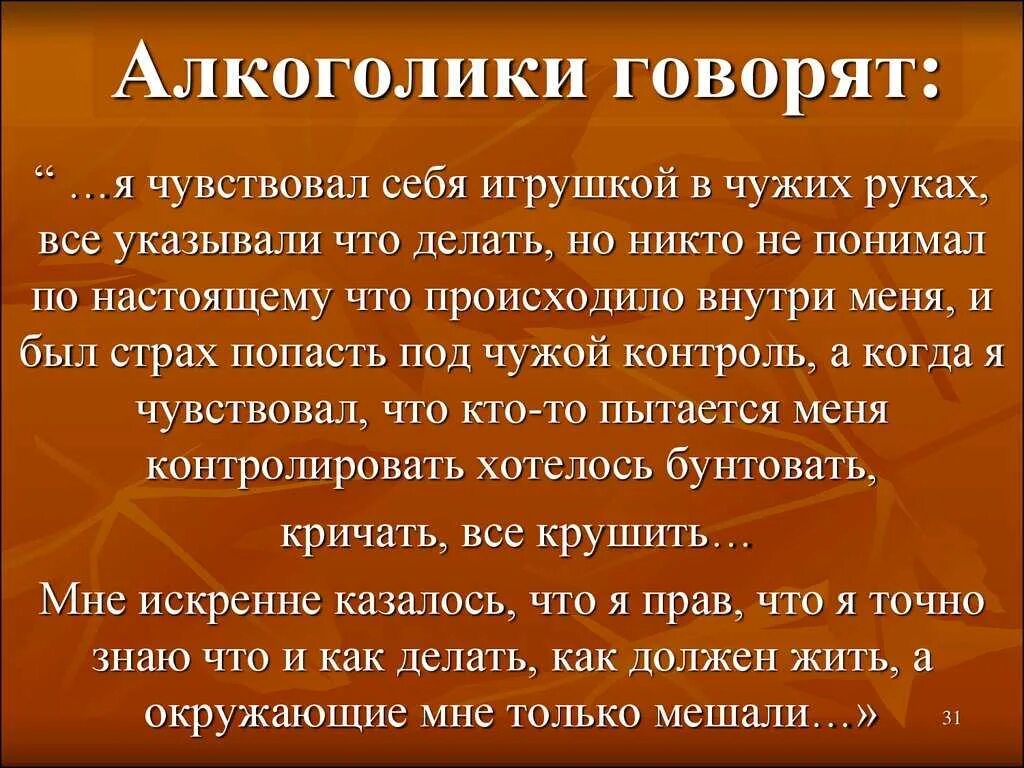 Алкоголики говорят:

“ …я чувствовал себя игрушкой в чужих руках, все указывали что делать, но никто не понимал по настоящему что происходило внутри меня, и был страх попасть под чужой контроль, а когда я чувствовал, что кто-то пытается меня контролировать хотелось бунтовать,

кричать, все крушить…

Мне искренне казалось, что я прав, что я точно знаю что и как делать, как должен жить, а окружающие мне только мешали…»

31